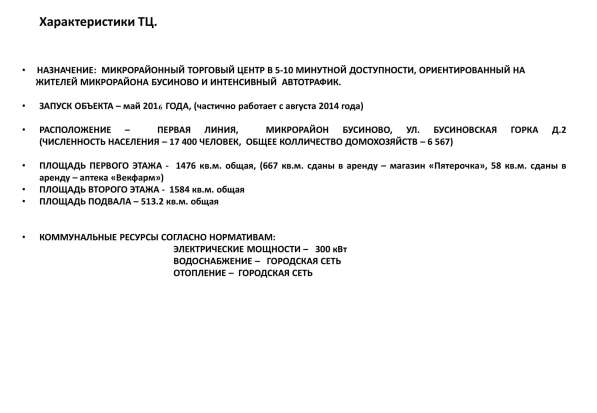 Характеристики ТЦ.

• НАЗНАЧЕНИЕ: МИКРОРАЙОННЫЙ ТОРГОВЫЙ ЦЕНТР В 5-10 МИНУТНОЙ ДОСТУПНОСТИ, ОРИЕНТИРОВАННЫЙ НА ЖИТЕЛЕЙ МИКРОРАЙОНА БУСИНОВО И ИНТЕНСИВНЫЙ АВТОТРАФИК.

• ЗАПУСК ОБЪЕКТА – май 2016 ГОДА, (частично работает с августа 2014 года)

• РАСПОЛОЖЕНИЕ – ПЕРВАЯ ЛИНИЯ, МИКРОРАЙОН БУСИНОВО, УЛ. БУСИНОВСКАЯ ГОРКА Д.2 (ЧИСЛЕННОСТЬ НАСЕЛЕНИЯ – 17 400 ЧЕЛОВЕК, ОБЩЕЕ КОЛЛИЧЕСТВО ДОМОХОЗЯЙСТВ – 6 567)

• ПЛОЩАДЬ ПЕРВОГО ЭТАЖА - 1476 кв.м. общая, (667 кв.м. сданы в аренду – магазин «Пятерочка», 58 кв.м. сданы в аренду – аптека «Векфарм»)
• ПЛОЩАДЬ ВТОРОГО ЭТАЖА - 1584 кв.м. общая
• ПЛОЩАДЬ ПОДВАЛА – 513.2 кв.м. общая

• КОММУНАЛЬНЫЕ РЕСУРСЫ СОГЛАСНО НОРМАТИВАМ:
ЭЛЕКТРИЧЕСКИЕ МОЩНОСТИ – 300 кВт
ВОДОСНАБЖЕНИЕ – ГОРОДСКАЯ СЕТЬ
ОТОПЛЕНИЕ – ГОРОДСКАЯ СЕТЬ